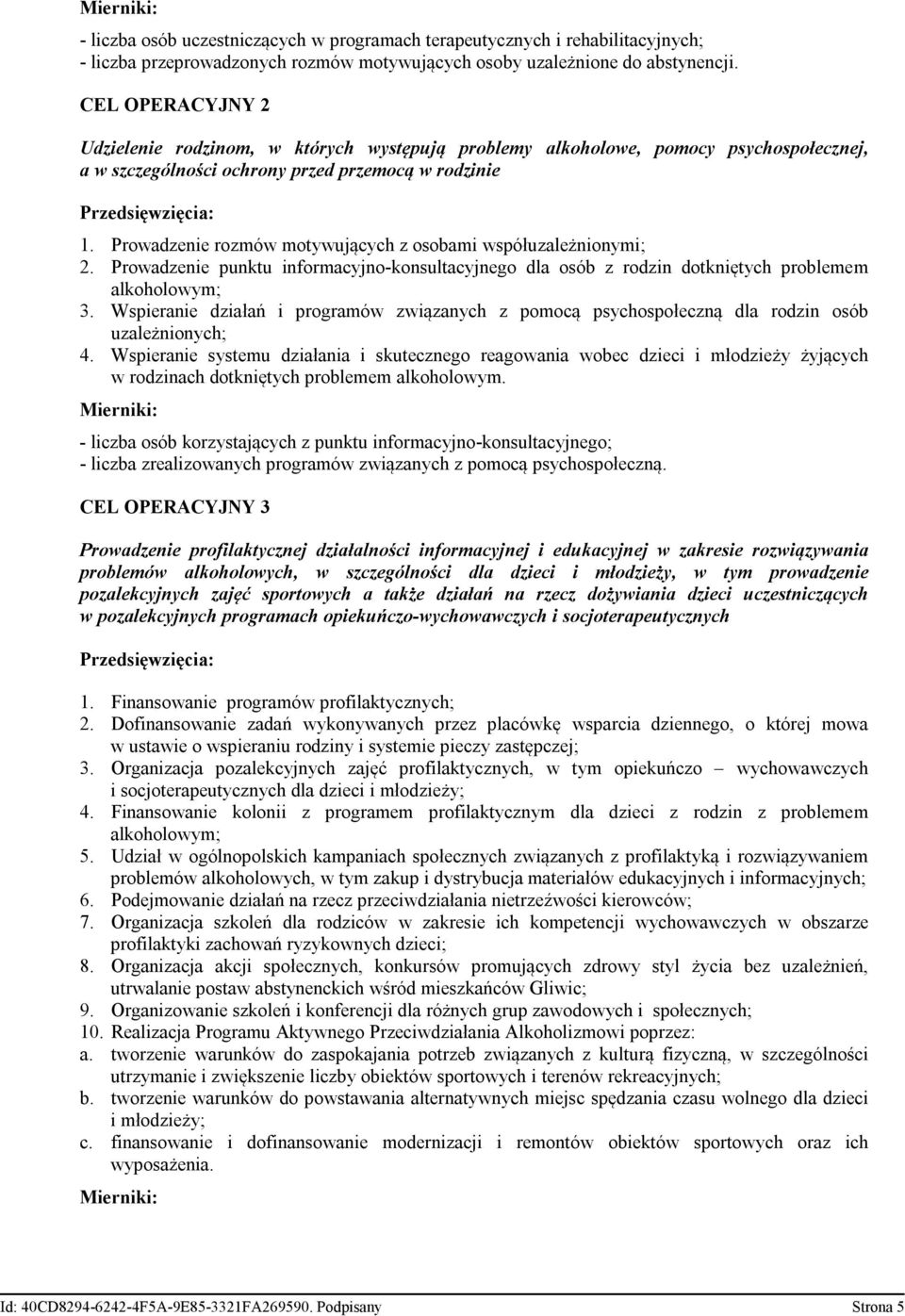 Mierniki:

- liczba osób uczestniczących w programach terapeutycznych i rehabilitacyjnych;
- liczba przeprowadzonych rozmów motywujących osoby uzależnione do abstynencji.

CEL OPERACYJNY 2

Udzielenie rodzinom, w których występują problemy alkoholowe, pomocy psychospołecznej, a w szczególności ochrony przed przemocą w rodzinie

Przedsięwzięcia:

1. Prowadzenie rozmów motywujących z osobami współuzależnionymi;
2. Prowadzenie punktu informacyjno-konsultacyjnego dla osób z rodzin dotkniętych problemem alkoholowym;
3. Wspieranie działań i programów związanych z pomocą psychospołeczną dla rodzin osób uzależnionych;
4. Wspieranie systemu działania i skutecznego reagowania wobec dzieci i młodzieży żyjących w rodzinach dotkniętych problemem alkoholowym.

Mierniki:

- liczba osób korzystających z punktu informacyjno-konsultacyjnego;
- liczba zrealizowanych programów związanych z pomocą psychospołeczną.

CEL OPERACYJNY 3

Prowadzenie profilaktycznej działalności informacyjnej i edukacyjnej w zakresie rozwiązywania problemów alkoholowych, w szczególności dla dzieci i młodzieży, w tym prowadzenie pozalekcyjnych zajęć sportowych a także działań na rzecz dożywiania dzieci uczestniczących w pozalekcyjnych programach opiekuńczo-wychowawczych i socjoterapeutycznych

Przedsięwzięcia:

1. Finansowanie programów profilaktycznych;
2. Dofinansowanie zadań wykonywanych przez placówkę wsparcia dziennego, o której mowa w ustawie o wspieraniu rodziny i systemie pieczy zastępczej;
3. Organizacja pozalekcyjnych zajęć profilaktycznych, w tym opiekuńczo – wychowawczych i socjoterapeutycznych dla dzieci i młodzieży;
4. Finansowanie kolonii z programem profilaktycznym dla dzieci z rodzin z problemem alkoholowym;
5. Udział w ogólnopolskich kampaniach społecznych związanych z profilaktyką i rozwiązywaniem problemów alkoholowych, w tym zakup i dystrybucja materiałów edukacyjnych i informacyjnych;
6. Podejmowanie działań na rzecz przeciwdziałania nietrzeźwości kierowców;
7. Organizacja szkoleń dla rodziców w zakresie ich kompetencji wychowawczych w obszarze profilaktyki zachowań ryzykownych dzieci;
8. Organizacja akcji społecznych, konkursów promujących zdrowy styl życia bez uzależnień, utrwalanie postaw abstynenckich wśród mieszkańców Gliwic;
9. Organizowanie szkoleń i konferencji dla różnych grup zawodowych i społecznych;
10. Realizacja Programu Aktywnego Przeciwdziałania Alkoholizmowi poprzez:
a. tworzenie warunków do zaspokajania potrzeb związanych z kulturą fizyczną, w szczególności utrzymanie i zwiększenie liczby obiektów sportowych i terenów rekreacyjnych;
b. tworzenie warunków do powstawania alternatywnych miejsc spędzania czasu wolnego dla dzieci i młodzieży;
c. finansowanie i dofinansowanie modernizacji i remontów obiektów sportowych oraz ich wyposażenia.

Mierniki:

Id: 40CD8294-6242-4F5A-9E85-3321FA269590. Podpisany Strona 5